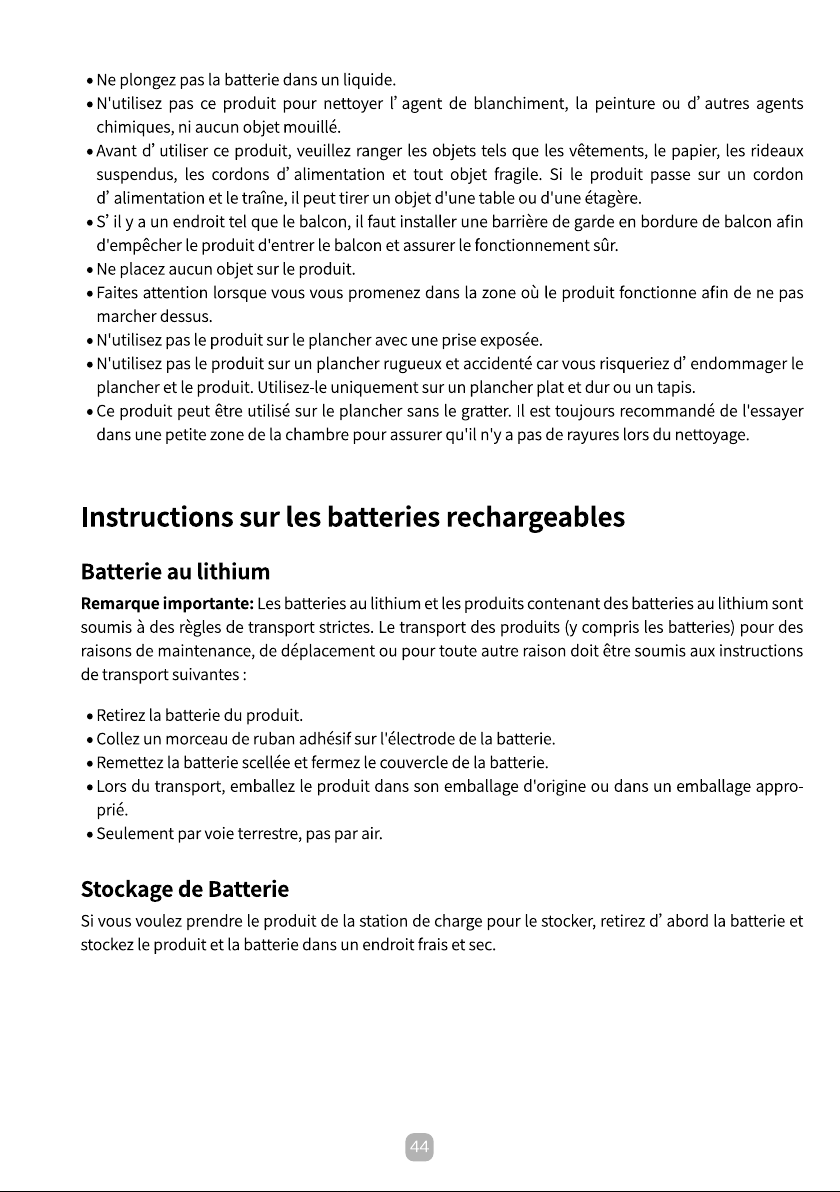 • Ne plongez pas la batterie dans un liquide.
• N'utilisez pas ce produit pour nettoyer l' agent de blanchiment, la peinture ou d' autres agents chimiques, ni aucun objet mouillé.
• Avant d' utiliser ce produit, veuillez ranger les objets tels que les vêtements, le papier, les rideaux suspendus, les cordons d' alimentation et tout objet fragile. Si le produit passe sur un cordon d' alimentation et le traîne, il peut tirer un objet d'une table ou d'une étagère.
• S' il y a un endroit tel que le balcon, il faut installer une barrière de garde en bordure de balcon afin d'empêcher le produit d'entrer le balcon et assurer le fonctionnement sûr.
• Ne placez aucun objet sur le produit.
• Faites attention lorsque vous vous promenez dans la zone où le produit fonctionne afin de ne pas marcher dessus.
• N'utilisez pas le produit sur le plancher avec une prise exposée.
• N'utilisez pas le produit sur un plancher rugueux et accidenté car vous risqueriez d' endommager le plancher et le produit. Utilisez-le uniquement sur un plancher plat et dur ou un tapis.
• Ce produit peut être utilisé sur le plancher sans le gratter. Il est toujours recommandé de l'essayer dans une petite zone de la chambre pour assurer qu'il n'y a pas de rayures lors du nettoyage.

Instructions sur les batteries rechargeables

Batterie au lithium

Remarque importante: Les batteries au lithium et les produits contenant des batteries au lithium sont soumis à des règles de transport strictes. Le transport des produits (y compris les batteries) pour des raisons de maintenance, de déplacement ou pour toute autre raison doit être soumis aux instructions de transport suivantes :

• Retirez la batterie du produit.
• Collez un morceau de ruban adhésif sur l'électrode de la batterie.
• Remettez la batterie scellée et fermez le couvercle de la batterie.
• Lors du transport, emballez le produit dans son emballage d'origine ou dans un emballage approprié.
• Seulement par voie terrestre, pas par air.

Stockage de Batterie

Si vous voulez prendre le produit de la station de charge pour le stocker, retirez d' abord la batterie et stockez le produit et la batterie dans un endroit frais et sec.

44